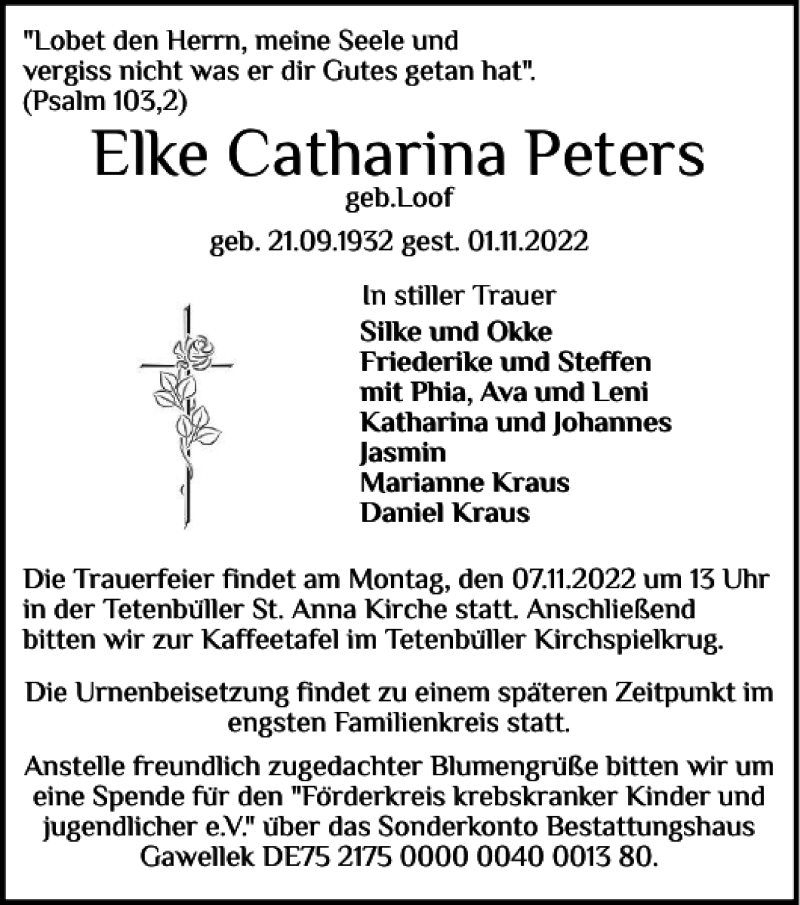 "Lobet den Herrn, meine Seele und vergiss nicht was er dir Gutes getan hat". (Psalm 103,2)

Elke Catharina Peters

geb.Loof

geb. 21.09.1932 gest. 01.11.2022

In stiller Trauer
Silke und Okke
Friederike und Steffen
mit Phia, Ava und Leni
Katharina und Johannes
Jasmin
Marianne Kraus
Daniel Kraus

Die Trauerfeier findet am Montag, den 07.11.2022 um 13 Uhr in der Tetenbüller St. Anna Kirche statt. Anschließend bitten wir zur Kaffeetafel im Tetenbüller Kirchspielkrug.

Die Urnenbeisetzung findet zu einem späteren Zeitpunkt im engsten Familienkreis statt.

Anstelle freundlich zugedachter Blumengrüße bitten wir um eine Spende für den "Förderkreis krebskranker Kinder und jugendlicher e.V." über das Sonderkonto Bestattungshaus Gawellek DE75 2175 0000 0040 0013 80.